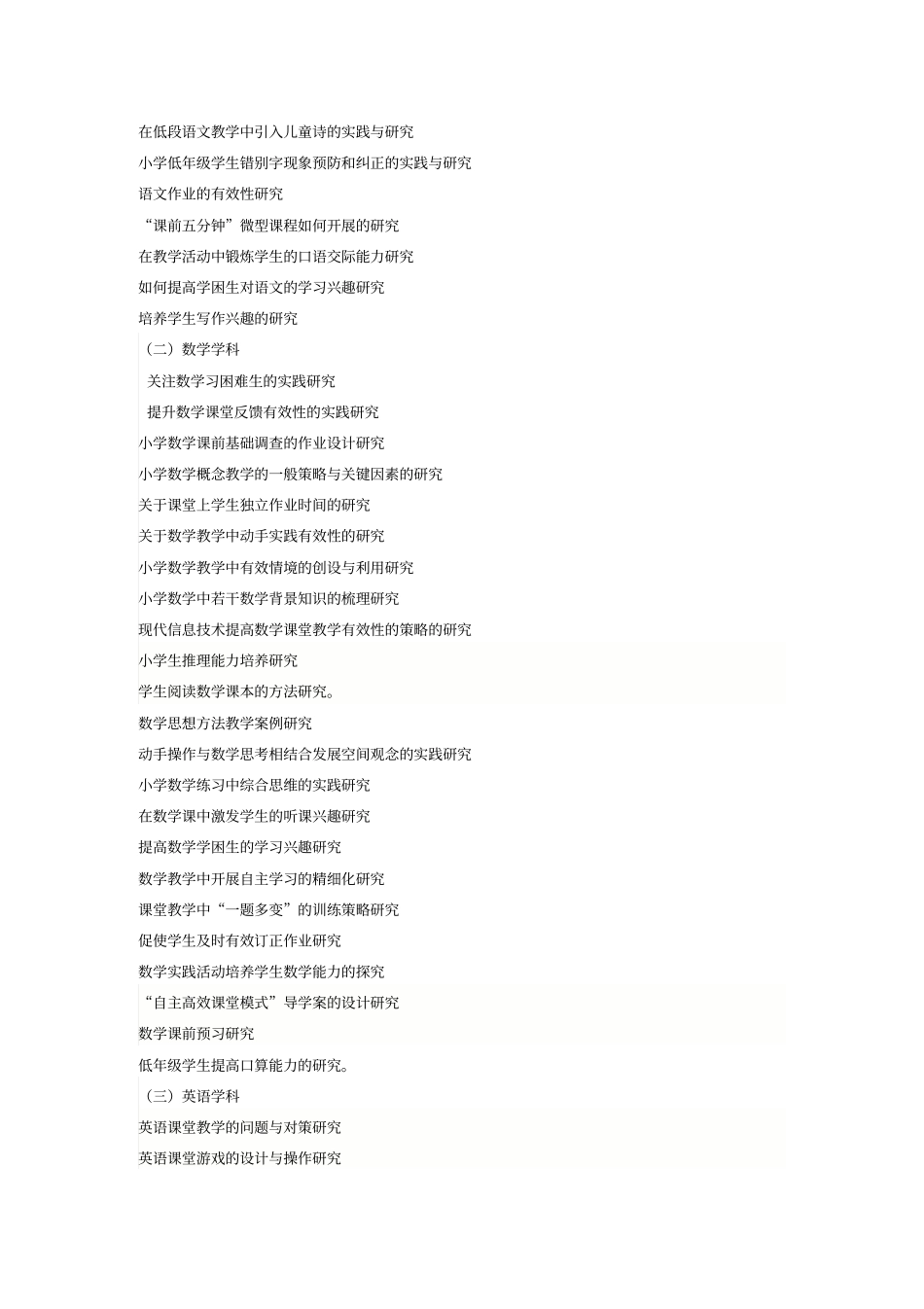 在低段语文教学中引入儿童诗的实践与研究

小学低年级学生错别字现象预防和纠正的实践与研究

语文作业的有效性研究

“课前五分钟”微型课程如何开展的研究

在教学活动中锻炼学生的口语交际能力研究

如何提高学困生对语文的学习兴趣研究

培养学生写作兴趣的研究

（二）数学学科

关注数学习困难生的实践研究

提升数学课堂反馈有效性的实践研究

小学数学课前基础调查的作业设计研究

小学数学概念教学的一般策略与关键因素的研究

关于课堂上学生独立作业时间的研究

关于数学教学中动手实践有效性的研究

小学数学教学中有效情境的创设与利用研究

小学数学中若干数学背景知识的梳理研究

现代信息技术提高数学课堂教学有效性的策略的研究

小学生推理能力培养研究

学生阅读数学课本的方法研究。

数学思想方法教学案例研究

动手操作与数学思考相结合发展空间观念的实践研究

小学数学练习中综合思维的实践研究

在数学课中激发学生的听课兴趣研究

提高数学学困生的学习兴趣研究

数学教学中开展自主学习的精细化研究

课堂教学中“一题多变”的训练策略研究

促使学生及时有效订正作业研究

数学实践活动培养学生数学能力的探究

“自主高效课堂模式”导学案的设计研究

数学课前预习研究

低年级学生提高口算能力的研究。

（三）英语学科

英语课堂教学的问题与对策研究

英语课堂游戏的设计与操作研究